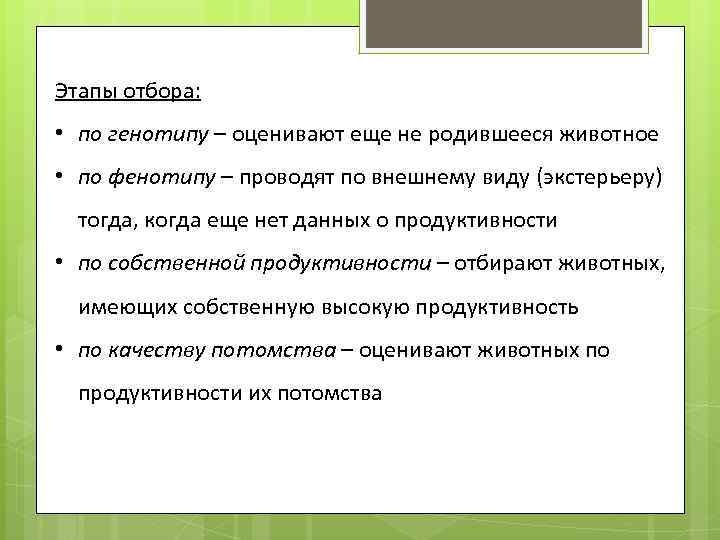 Этапы отбора:

• по генотипу – оценивают еще не родившееся животное

• по фенотипу – проводят по внешнему виду (экстерьеру) тогда, когда еще нет данных о продуктивности

• по собственной продуктивности – отбирают животных, имеющих собственную высокую продуктивность

• по качеству потомства – оценивают животных по продуктивности их потомства